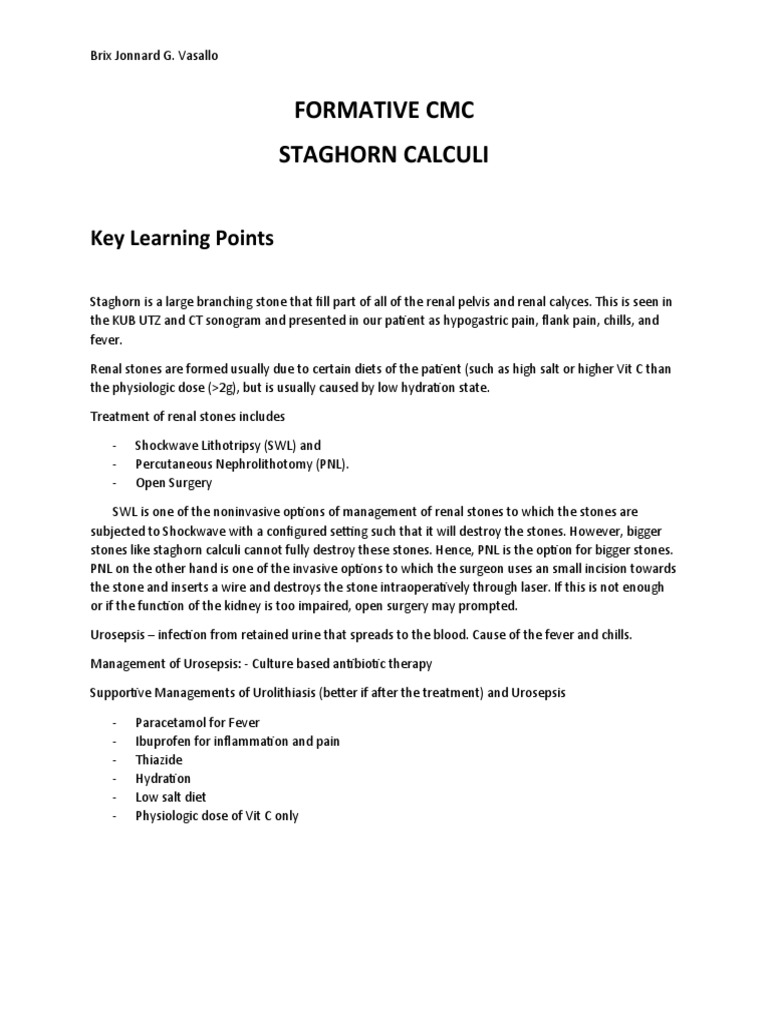 Brix Jonnard G. Vasallo

FORMATIVE CMC

STAGHORN CALCULI

Key Learning Points

Staghorn is a large branching stone that fill part of all of the renal pelvis and renal calyces. This is seen in the KUB UTZ and CT sonogram and presented in our patient as hypogastric pain, flank pain, chills, and fever.

Renal stones are formed usually due to certain diets of the patient (such as high salt or higher Vit C than the physiologic dose (>2g), but is usually caused by low hydration state.

Treatment of renal stones includes

- Shockwave Lithotripsy (SWL) and
- Percutaneous Nephrolithotomy (PNL).
- Open Surgery

SWL is one of the noninvasive options of management of renal stones to which the stones are subjected to Shockwave with a configured setting such that it will destroy the stones. However, bigger stones like staghorn calculi cannot fully destroy these stones. Hence, PNL is the option for bigger stones. PNL on the other hand is one of the invasive options to which the surgeon uses an small incision towards the stone and inserts a wire and destroys the stone intraoperatively through laser. If this is not enough or if the function of the kidney is too impaired, open surgery may prompted.

Urosepsis – infection from retained urine that spreads to the blood. Cause of the fever and chills.

Management of Urosepsis: - Culture based antibiotic therapy

Supportive Managements of Urolithiasis (better if after the treatment) and Urosepsis

- Paracetamol for Fever
- Ibuprofen for inflammation and pain
- Thiazide
- Hydration
- Low salt diet
- Physiologic dose of Vit C only